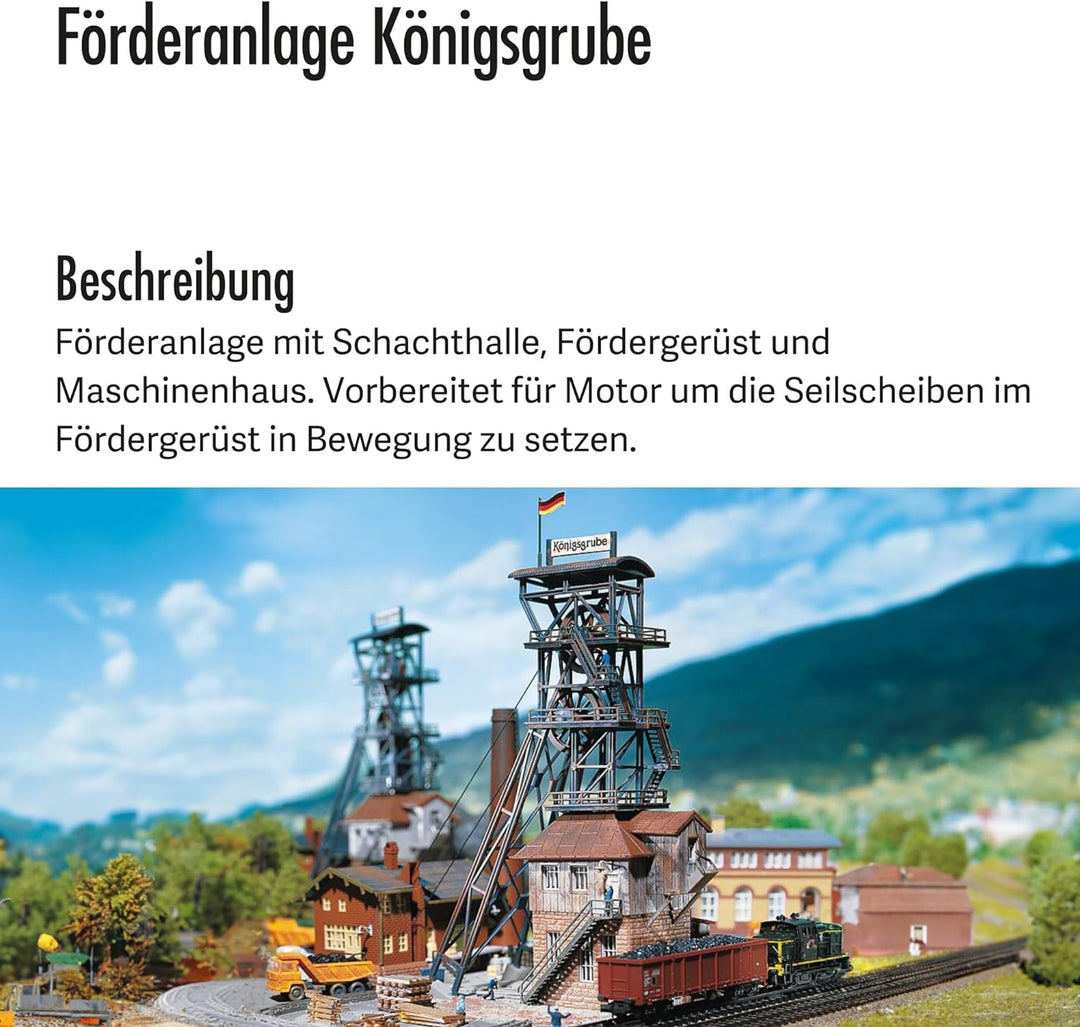 Förderanlage Königsgrube

Beschreibung

Förderanlage mit Schachthalle, Fördergerüst und Maschinenhaus. Vorbereitet für Motor um die Seilscheiben im Fördergerüst in Bewegung zu setzen.

Königsgrube